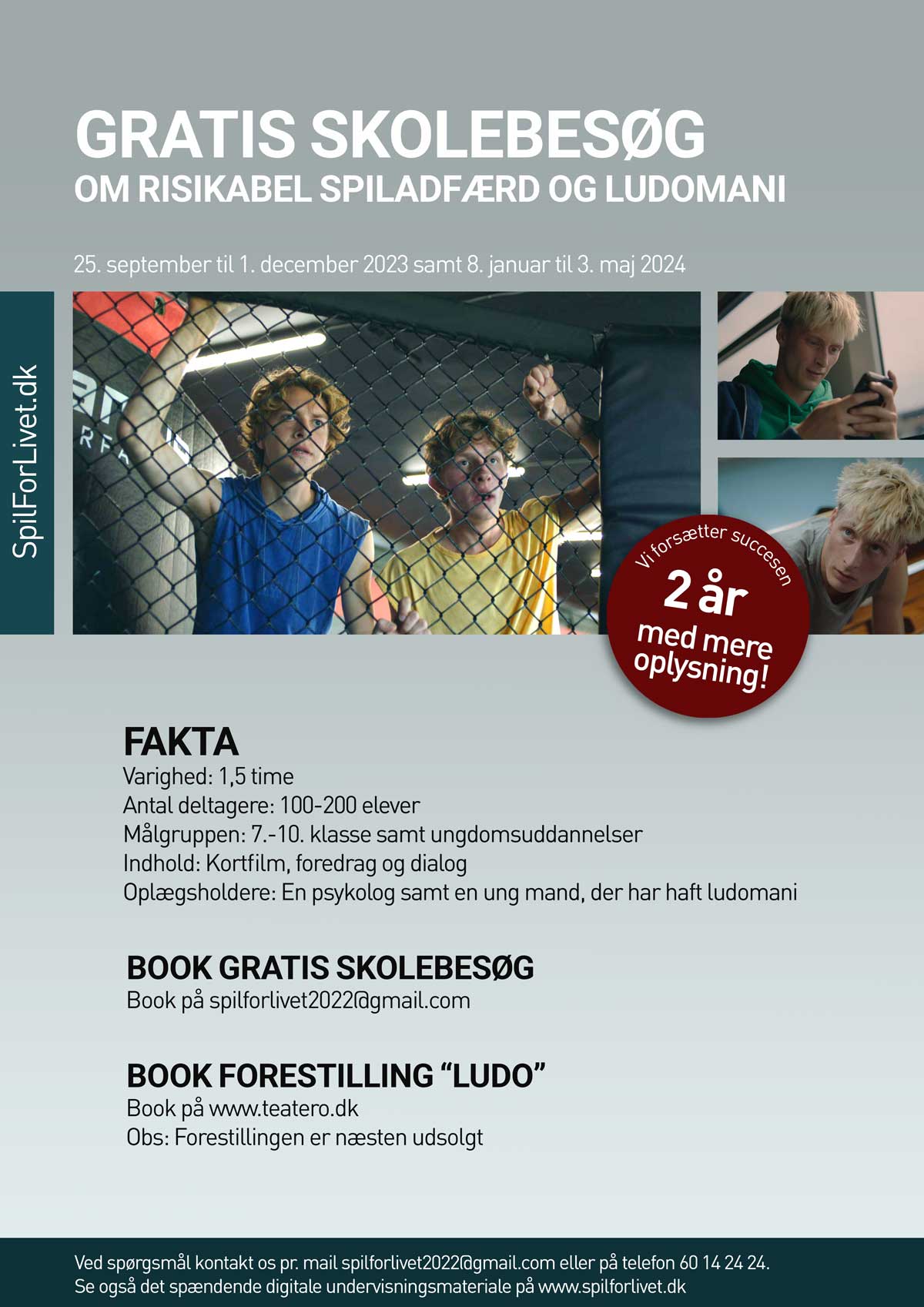 GRATIS SKOLEBESØG
OM RISIKABEL SPILADFÆRD OG LUDOMANI

25. september til 1. december 2023 samt 8. januar til 3. maj 2024

SpilForLivet.dk

Vi forsætter succesen
2 år
med mere oplysning!

FAKTA
Varighed: 1,5 time
Antal deltagere: 100-200 elever
Målgruppen: 7.-10. klasse samt ungdomsuddannelser
Indhold: Kortfilm, foredrag og dialog
Oplægsholdere: En psykolog samt en ung mand, der har haft ludomani

BOOK GRATIS SKOLEBESØG
Book på spilforlivet2022@gmail.com

BOOK FORESTILLING “LUDO”
Book på www.teatero.dk
Obs: Forestillingen er næsten udsolgt

Ved spørgsmål kontakt os pr. mail spilforlivet2022@gmail.com eller på telefon 60 14 24 24.
Se også det spændende digitale undervisningsmateriale på www.spilforlivet.dk